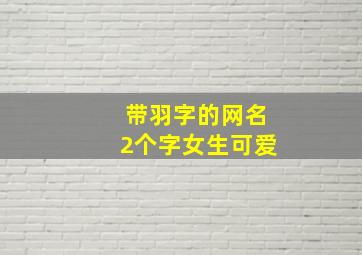 带羽字的网名
2个字女生可爱